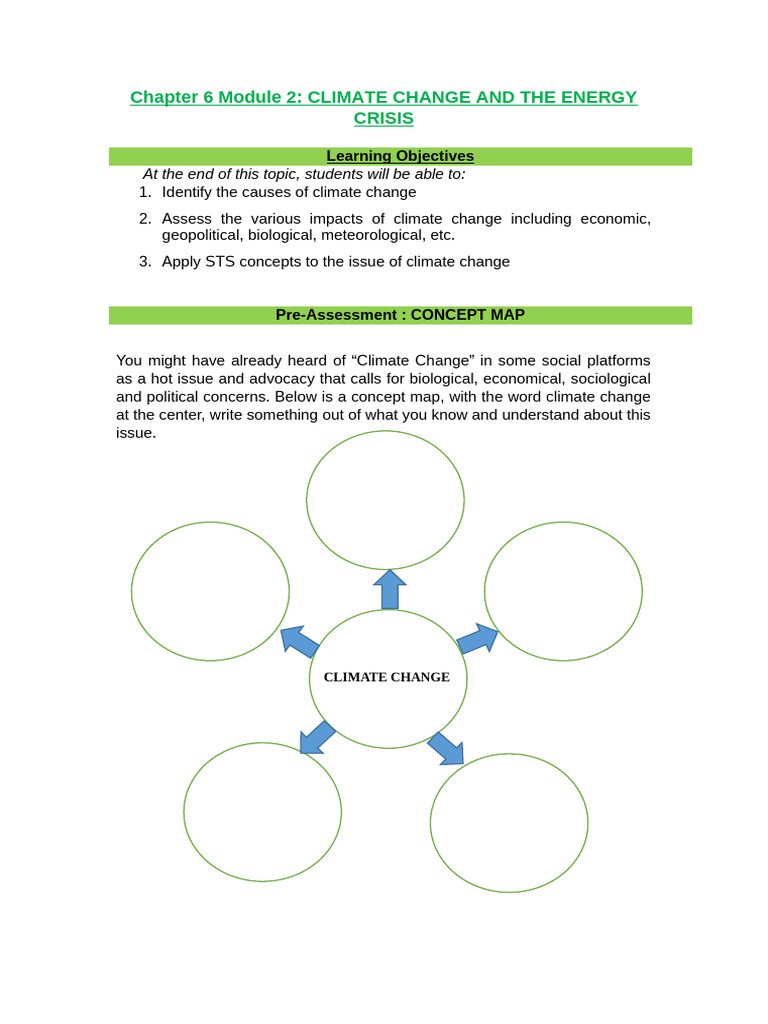 Chapter 6 Module 2: CLIMATE CHANGE AND THE ENERGY CRISIS

Learning Objectives

At the end of this topic, students will be able to:

1. Identify the causes of climate change
2. Assess the various impacts of climate change including economic, geopolitical, biological, meteorological, etc.
3. Apply STS concepts to the issue of climate change

Pre-Assessment : CONCEPT MAP

You might have already heard of “Climate Change” in some social platforms as a hot issue and advocacy that calls for biological, economical, sociological and political concerns. Below is a concept map, with the word climate change at the center, write something out of what you know and understand about this issue.

CLIMATE CHANGE